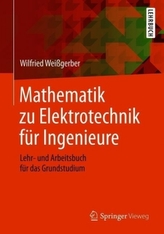 LEHRBUCH

Wilfried Weißgerber

Mathematik zu Elektrotechnik für Ingenieure

Lehr- und Arbeitsbuch für das Grundstudium

Springer Vieweg